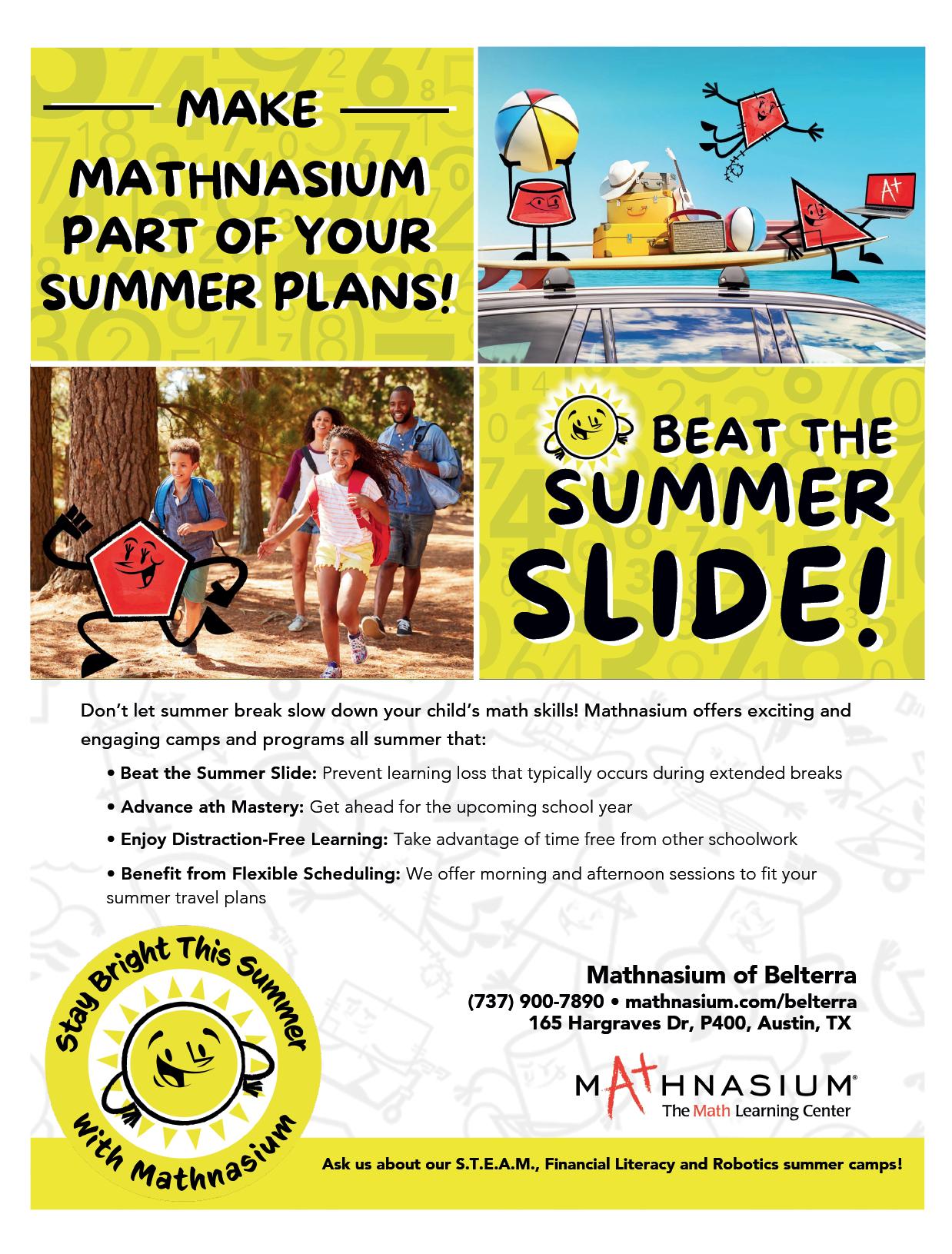 MAKE

MATHNASIUM PART OF YOUR SUMMER PLANS!

A+

BEAT THE SUMMER SLIDE!

Don't let summer break slow down your child's math skills! Mathnasium offers exciting and engaging camps and programs all summer that:

• Beat the Summer Slide: Prevent learning loss that typically occurs during extended breaks

• Advance ath Mastery: Get ahead for the upcoming school year

• Enjoy Distraction-Free Learning: Take advantage of time free from other schoolwork

• Benefit from Flexible Scheduling: We offer morning and afternoon sessions to fit your summer travel plans

Stay Bright This Summer With Mathnasium

Mathnasium of Belterra
(737) 900-7890 • mathnasium.com/belterra
165 Hargraves Dr, P400, Austin, TX

MATHNASIUM®
The Math Learning Center

Ask us about our S.T.E.A.M., Financial Literacy and Robotics summer camps!